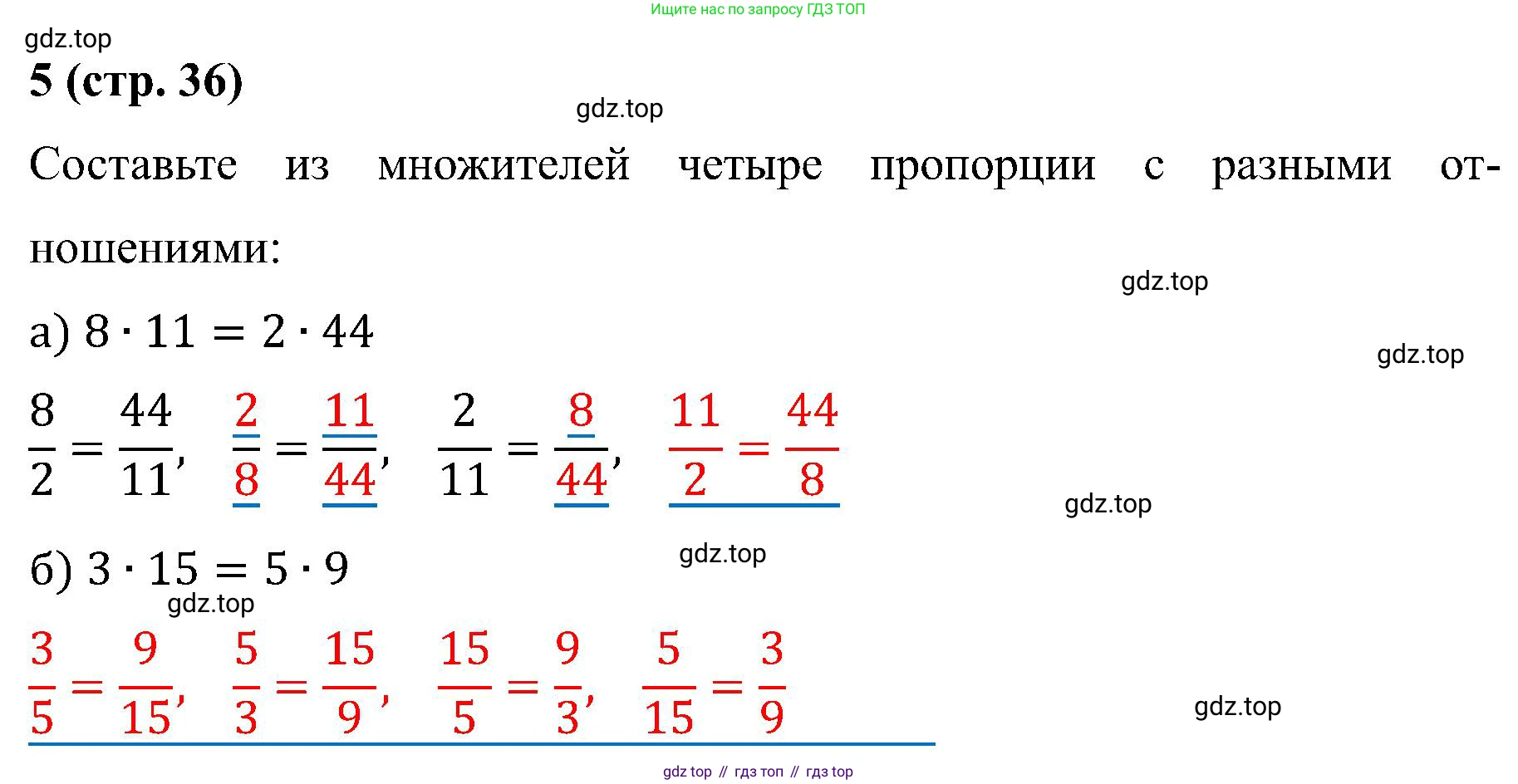 Ищите нас по запросу ГДЗ ТОП

5 (стр. 36)

Составьте из множителей четыре пропорции с разными отношениями:

а) $8 \cdot 11 = 2 \cdot 44$

$\frac{8}{2} = \frac{44}{11}$, $\frac{2}{8} = \frac{11}{44}$, $\frac{2}{11} = \frac{8}{44}$, $\frac{11}{2} = \frac{44}{8}$

б) $3 \cdot 15 = 5 \cdot 9$

$\frac{3}{5} = \frac{9}{15}$, $\frac{5}{3} = \frac{15}{9}$, $\frac{15}{5} = \frac{9}{3}$, $\frac{5}{15} = \frac{3}{9}$

gdz top // гдз топ // гдз top

gdz.top